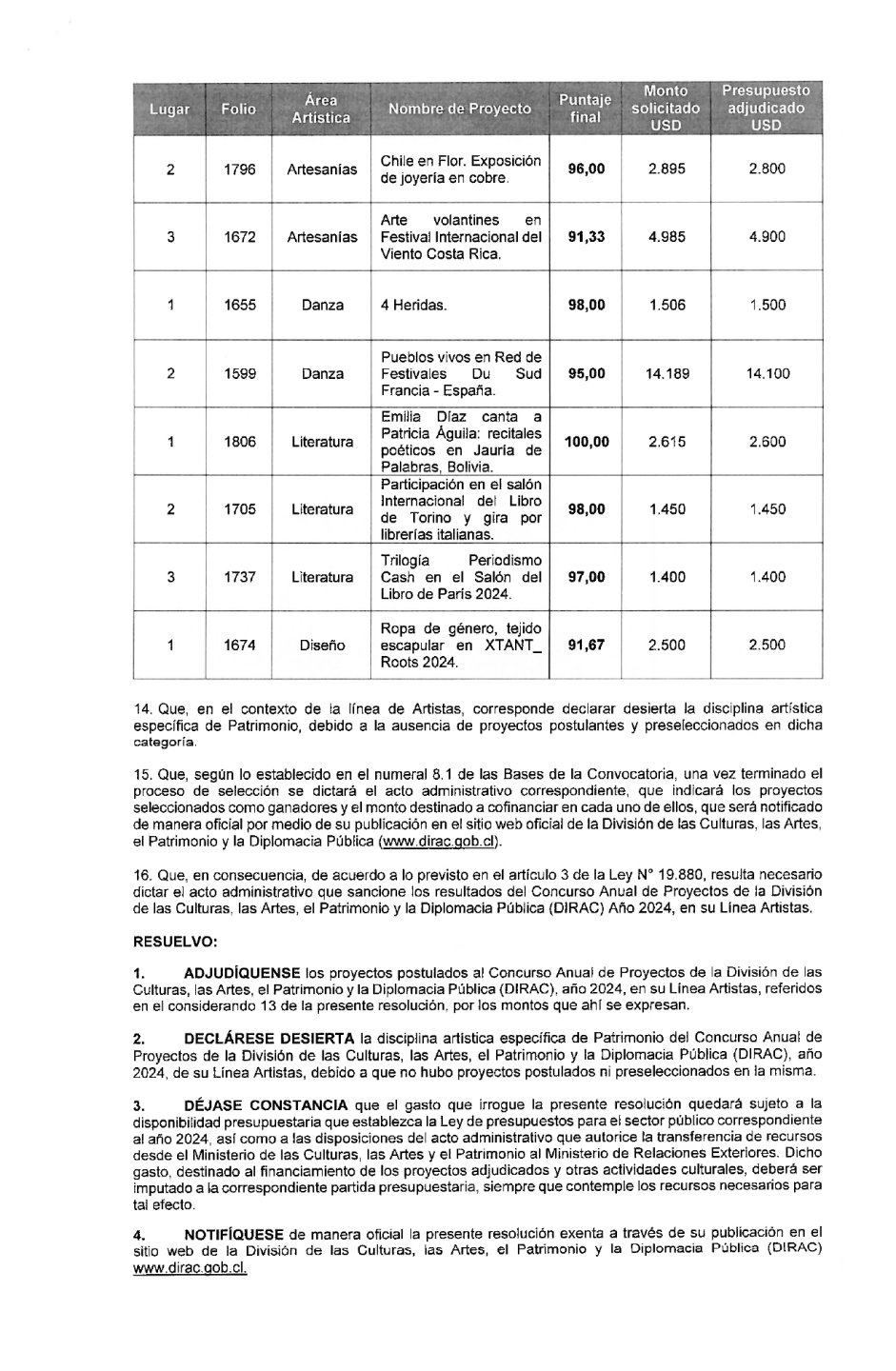 | Lugar | Folio | Área Artística | Nombre de Proyecto | Puntaje final | Monto solicitado USD | Presupuesto adjudicado USD |
|---|---|---|---|---|---|---|
| 2 | 1796 | Artesanías | Chile en Flor. Exposición de joyería en cobre. | 96,00 | 2.895 | 2.800 |
| 3 | 1672 | Artesanías | Arte volantines en Festival Internacional del Viento Costa Rica. | 91,33 | 4.985 | 4.900 |
| 1 | 1655 | Danza | 4 Heridas. | 98,00 | 1.506 | 1.500 |
| 2 | 1599 | Danza | Pueblos vivos en Red de Festivales Du Sud Francia - España. | 95,00 | 14.189 | 14.100 |
| 1 | 1806 | Literatura | Emilia Díaz canta a Patricia Águila: recitales poéticos en Jauría de Palabras, Bolivia. | 100,00 | 2.615 | 2.600 |
| 2 | 1705 | Literatura | Participación en el salón Internacional del Libro de Torino y gira por librerías italianas. | 98,00 | 1.450 | 1.450 |
| 3 | 1737 | Literatura | Trilogía Periodismo Cash en el Salón del Libro de París 2024. | 97,00 | 1.400 | 1.400 |
| 1 | 1674 | Diseño | Ropa de género, tejido escapular en XTANT_ Roots 2024. | 91,67 | 2.500 | 2.500 |

14. Que, en el contexto de la línea de Artistas, corresponde declarar desierta la disciplina artística específica de Patrimonio, debido a la ausencia de proyectos postulantes y preseleccionados en dicha categoría.

15. Que, según lo establecido en el numeral 8.1 de las Bases de la Convocatoria, una vez terminado el proceso de selección se dictará el acto administrativo correspondiente, que indicará los proyectos seleccionados como ganadores y el monto destinado a cofinanciar en cada uno de ellos, que será notificado de manera oficial por medio de su publicación en el sitio web oficial de la División de las Culturas, las Artes, el Patrimonio y la Diplomacia Pública (www.dirac.gob.cl).

16. Que, en consecuencia, de acuerdo a lo previsto en el artículo 3 de la Ley N° 19.880, resulta necesario dictar el acto administrativo que sancione los resultados del Concurso Anual de Proyectos de la División de las Culturas, las Artes, el Patrimonio y la Diplomacia Pública (DIRAC) Año 2024, en su Línea Artistas.

RESUELVO:

1. ADJUDÍQUENSE los proyectos postulados al Concurso Anual de Proyectos de la División de las Culturas, las Artes, el Patrimonio y la Diplomacia Pública (DIRAC), año 2024, en su Línea Artistas, referidos en el considerando 13 de la presente resolución, por los montos que ahí se expresan.

2. DECLÁRESE DESIERTA la disciplina artística específica de Patrimonio del Concurso Anual de Proyectos de la División de las Culturas, las Artes, el Patrimonio y la Diplomacia Pública (DIRAC), año 2024, de su Línea Artistas, debido a que no hubo proyectos postulados ni preseleccionados en la misma.

3. DÉJASE CONSTANCIA que el gasto que irrogue la presente resolución quedará sujeto a la disponibilidad presupuestaria que establezca la Ley de presupuestos para el sector público correspondiente al año 2024, así como a las disposiciones del acto administrativo que autorice la transferencia de recursos desde el Ministerio de las Culturas, las Artes y el Patrimonio al Ministerio de Relaciones Exteriores. Dicho gasto, destinado al financiamiento de los proyectos adjudicados y otras actividades culturales, deberá ser imputado a la correspondiente partida presupuestaria, siempre que contemple los recursos necesarios para tal efecto.

4. NOTIFÍQUESE de manera oficial la presente resolución exenta a través de su publicación en el sitio web de la División de las Culturas, las Artes, el Patrimonio y la Diplomacia Pública (DIRAC) www.dirac.gob.cl.